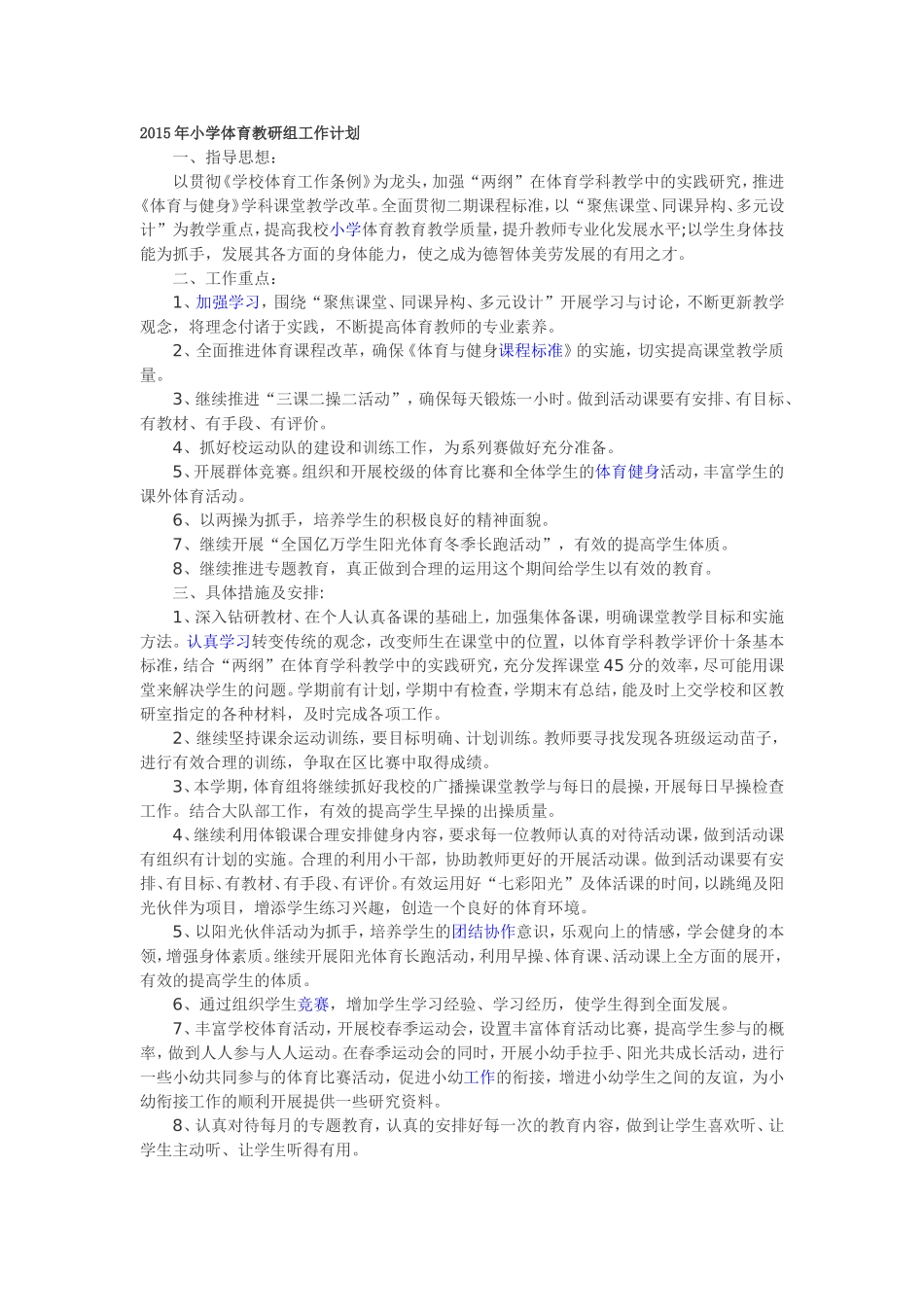 2015年小学体育教研组工作计划

一、指导思想：

以贯彻《学校体育工作条例》为龙头，加强“两纲”在体育学科教学中的实践研究，推进《体育与健身》学科课堂教学改革。全面贯彻二期课程标准，以“聚焦课堂、同课异构、多元设计”为教学重点，提高我校小学体育教育教学质量，提升教师专业化发展水平;以学生身体技能为抓手，发展其各方面的身体能力，使之成为德智体美劳发展的有用之才。

二、工作重点：

1、加强学习，围绕“聚焦课堂、同课异构、多元设计”开展学习与讨论，不断更新教学观念，将理念付诸于实践，不断提高体育教师的专业素养。

2、全面推进体育课程改革，确保《体育与健身课程标准》的实施，切实提高课堂教学质量。

3、继续推进“三课二操二活动”，确保每天锻炼一小时。做到活动课要有安排、有目标、有教材、有手段、有评价。

4、抓好校运动队的建设和训练工作，为系列赛做好充分准备。

5、开展群体竞赛。组织和开展校级的体育比赛和全体学生的体育健身活动，丰富学生的课外体育活动。

6、以两操为抓手，培养学生的积极良好的精神面貌。

7、继续开展“全国亿万学生阳光体育冬季长跑活动”，有效的提高学生体质。

8、继续推进专题教育，真正做到合理的运用这个期间给学生以有效的教育。

三、具体措施及安排:

1、深入钻研教材、在个人认真备课的基础上，加强集体备课，明确课堂教学目标和实施方法。认真学习转变传统的观念，改变师生在课堂中的位置，以体育学科教学评价十条基本标准，结合“两纲”在体育学科教学中的实践研究，充分发挥课堂45分的效率，尽可能用课堂来解决学生的问题。学期前有计划，学期中有检查，学期末有总结，能及时上交学校和区教研室指定的各种材料，及时完成各项工作。

2、继续坚持课余运动训练，要目标明确、计划训练。教师要寻找发现各班级运动苗子，进行有效合理的训练，争取在区比赛中取得成绩。

3、本学期，体育组将继续抓好我校的广播操课堂教学与每日的晨操，开展每日早操检查工作。结合大队部工作，有效的提高学生早操的出操质量。

4、继续利用体锻课合理安排健身内容，要求每一位教师认真的对待活动课，做到活动课有组织有计划的实施。合理的利用小干部，协助教师更好的开展活动课。做到活动课要有安排、有目标、有教材、有手段、有评价。有效运用好“七彩阳光”及体活课的时间，以跳绳及阳光伙伴为项目，增添学生练习兴趣，创造一个良好的体育环境。

5、以阳光伙伴活动为抓手，培养学生的团结协作意识，乐观向上的情感，学会健身的本领，增强身体素质。继续开展阳光体育长跑活动，利用早操、体育课、活动课上全方面的展开，有效的提高学生的体质。

6、通过组织学生竞赛，增加学生学习经验、学习经历，使学生得到全面发展。

7、丰富学校体育活动，开展校春季运动会，设置丰富体育活动比赛，提高学生参与的概率，做到人人参与人人运动。在春季运动会的同时，开展小幼手拉手、阳光共成长活动，进行一些小幼共同参与的体育比赛活动，促进小幼工作的衔接，增进小幼学生之间的友谊，为小幼衔接工作的顺利开展提供一些研究资料。

8、认真对待每月的专题教育，认真的安排好每一次的教育内容，做到让学生喜欢听、让学生主动听、让学生听得有用。